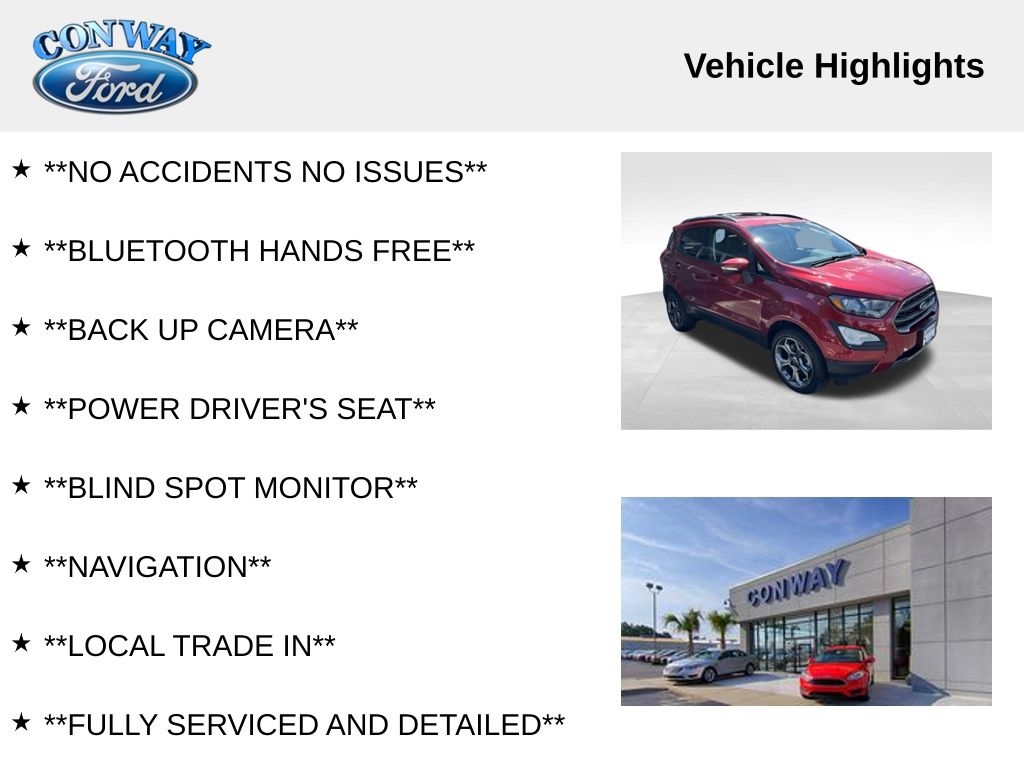 CONWAY
Ford

Vehicle Highlights

★ **NO ACCIDENTS NO ISSUES**

★ **BLUETOOTH HANDS FREE**

★ **BACK UP CAMERA**

★ **POWER DRIVER'S SEAT**

★ **BLIND SPOT MONITOR**

★ **NAVIGATION**

★ **LOCAL TRADE IN**

★ **FULLY SERVICED AND DETAILED**

CONWAY